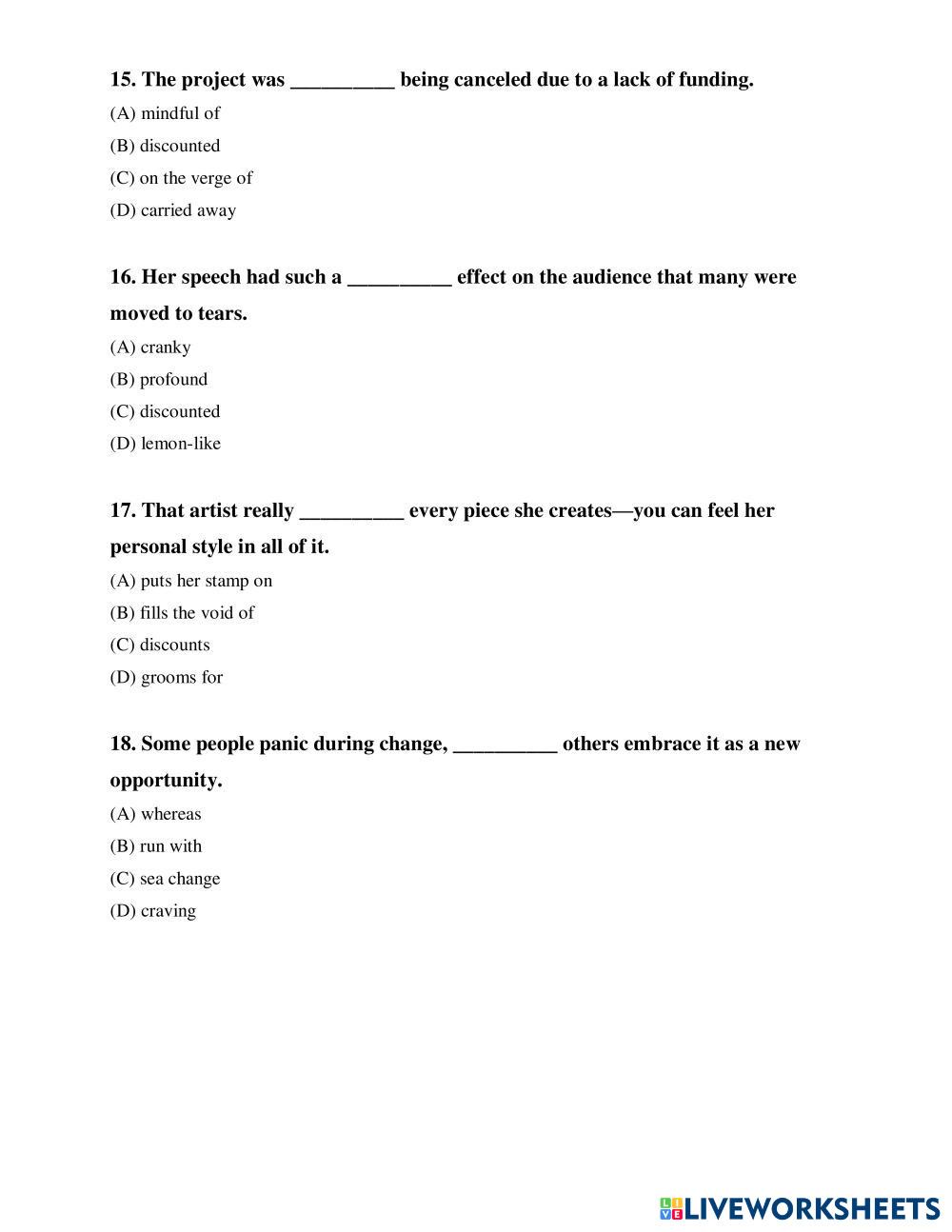 15. The project was __________ being canceled due to a lack of funding.
(A) mindful of
(B) discounted
(C) on the verge of
(D) carried away

16. Her speech had such a __________ effect on the audience that many were moved to tears.
(A) cranky
(B) profound
(C) discounted
(D) lemon-like

17. That artist really __________ every piece she creates—you can feel her personal style in all of it.
(A) puts her stamp on
(B) fills the void of
(C) discounts
(D) grooms for

18. Some people panic during change, __________ others embrace it as a new opportunity.
(A) whereas
(B) run with
(C) sea change
(D) craving

LIVEWORKSHEETS